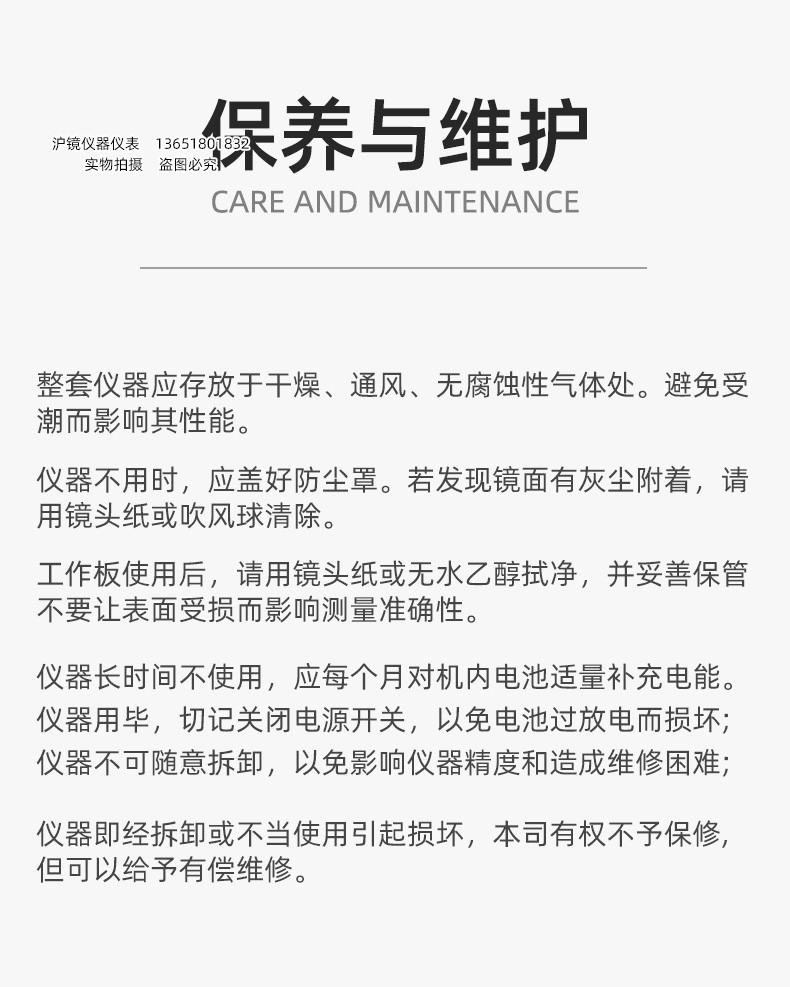 沪镜仪器仪表 13651801832
实物拍摄 盗图必究

保养与维护
CARE AND MAINTENANCE

整套仪器应存放于干燥、通风、无腐蚀性气体处。避免受潮而影响其性能。

仪器不用时，应盖好防尘罩。若发现镜面有灰尘附着，请用镜头纸或吹风球清除。

工作板使用后，请用镜头纸或无水乙醇拭净，并妥善保管不要让表面受损而影响测量准确性。

仪器长时间不使用，应每个月对机内电池适量补充电能。
仪器用毕，切记关闭电源开关，以免电池过放电而损坏;
仪器不可随意拆卸，以免影响仪器精度和造成维修困难;

仪器即经拆卸或不当使用引起损坏，本司有权不予保修，但可以给予有偿维修。